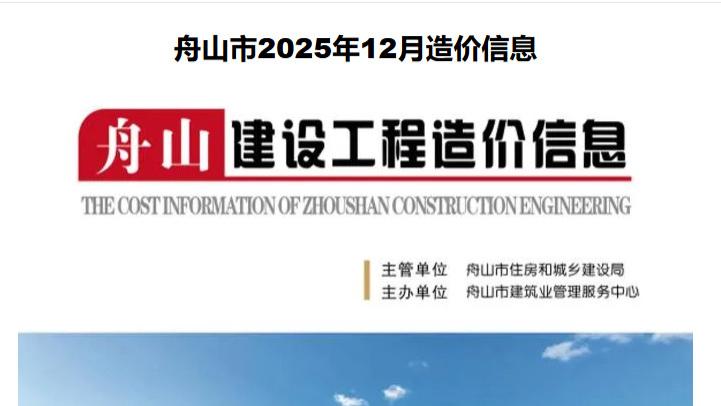 舟山市2025年12月造价信息

舟山 建设工程造价信息

THE COST INFORMATION OF ZHOUSHAN CONSTRUCTION ENGINEERING

主管单位 舟山市住房和城乡建设局
主办单位 舟山市建筑业管理服务中心